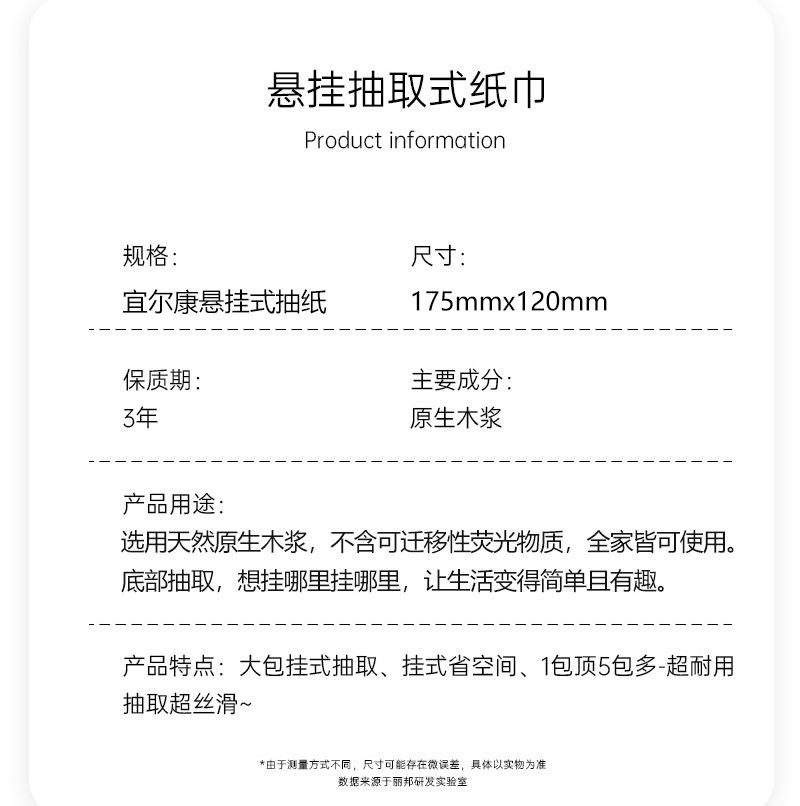 悬挂抽取式纸巾

Product information

规格:
宜尔康悬挂式抽纸

尺寸:
175mmx120mm

保质期:
3年

主要成分:
原生木浆

产品用途:
选用天然原生木浆，不含可迁移性荧光物质，全家皆可使用。底部抽取，想挂哪里挂哪里，让生活变得简单且有趣。

产品特点：大包挂式抽取、挂式省空间、1包顶5包多-超耐用抽取超丝滑~

*由于测量方式不同，尺寸可能存在微误差，具体以实物为准
数据来源于丽邦研发实验室